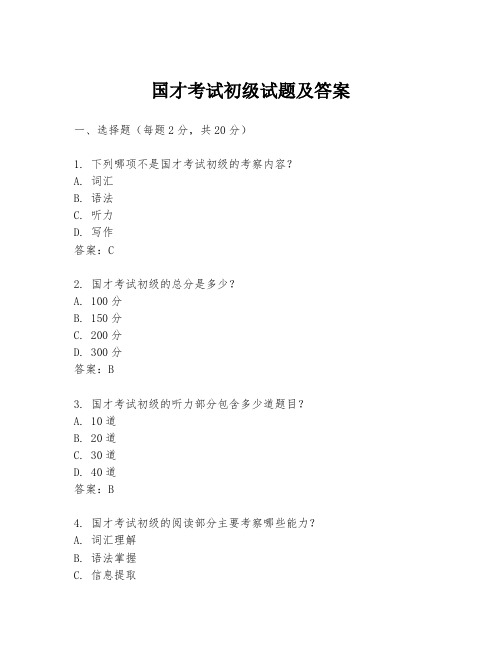 国才考试初级试题及答案

一、选择题（每题2分，共20分）

1. 下列哪项不是国才考试初级的考察内容？
A. 词汇
B. 语法
C. 听力
D. 写作
答案：C

2. 国才考试初级的总分是多少？
A. 100分
B. 150分
C. 200分
D. 300分
答案：B

3. 国才考试初级的听力部分包含多少道题目？
A. 10道
B. 20道
C. 30道
D. 40道
答案：B

4. 国才考试初级的阅读部分主要考察哪些能力？
A. 词汇理解
B. 语法掌握
C. 信息提取